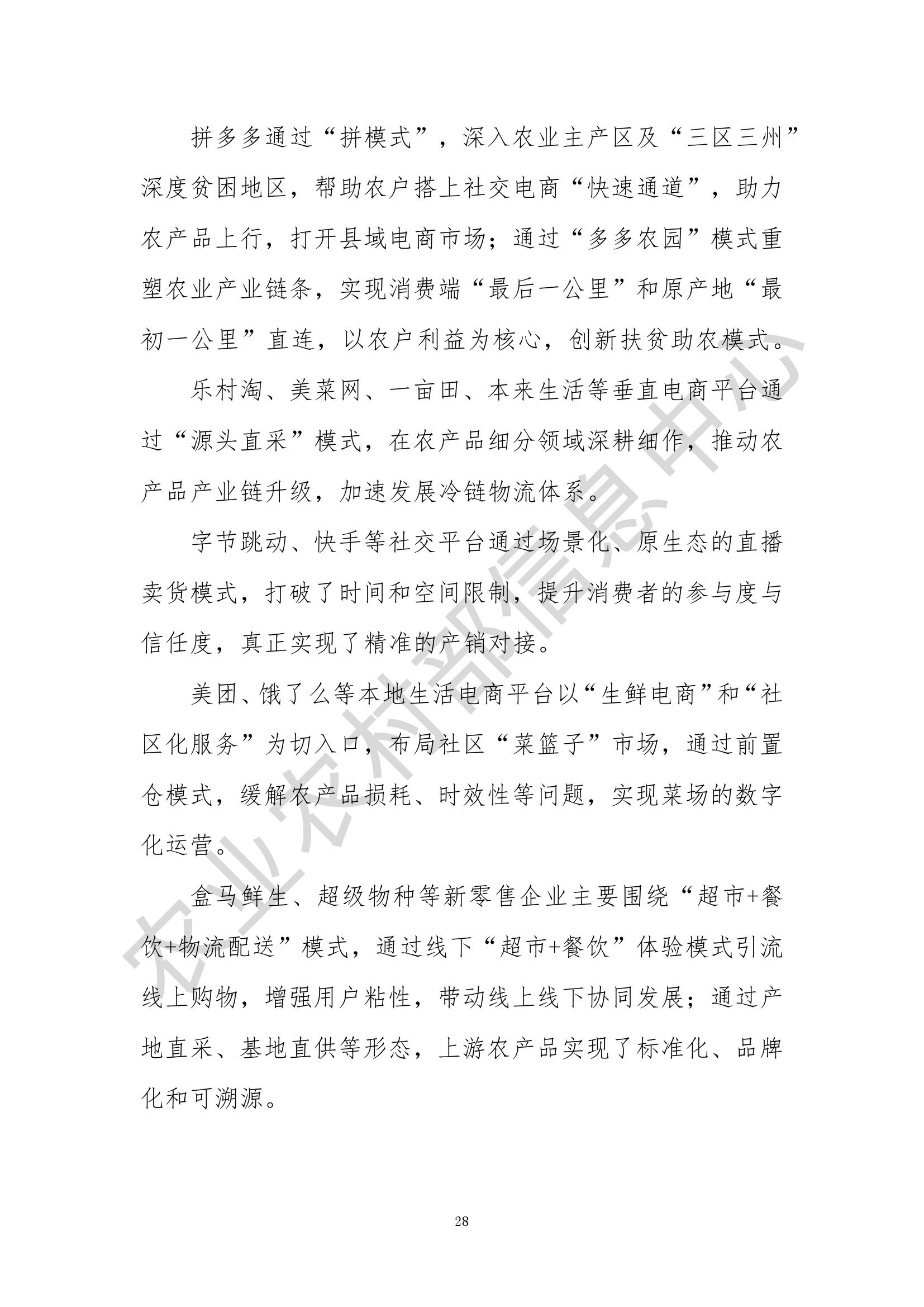 拼多多通过“拼模式”，深入农业主产区及“三区三州”深度贫困地区，帮助农户搭上社交电商“快速通道”，助力农产品上行，打开县域电商市场；通过“多多农园”模式重塑农业产业链条，实现消费端“最后一公里”和原产地“最初一公里”直连，以农户利益为核心，创新扶贫助农模式。

乐村淘、美菜网、一亩田、本来生活等垂直电商平台通过“源头直采”模式，在农产品细分领域深耕细作，推动农产品产业链升级，加速发展冷链物流体系。

字节跳动、快手等社交平台通过场景化、原生态的直播卖货模式，打破了时间和空间限制，提升消费者的参与度与信任度，真正实现了精准的产销对接。

美团、饿了么等本地生活电商平台以“生鲜电商”和“社区化服务”为切入口，布局社区“菜篮子”市场，通过前置仓模式，缓解农产品损耗、时效性等问题，实现菜场的数字化运营。

盒马鲜生、超级物种等新零售企业主要围绕“超市+餐饮+物流配送”模式，通过线下“超市+餐饮”体验模式引流线上购物，增强用户粘性，带动线上线下协同发展；通过产地直采、基地直供等形态，上游农产品实现了标准化、品牌化和可溯源。

农业农村部信息中心

28